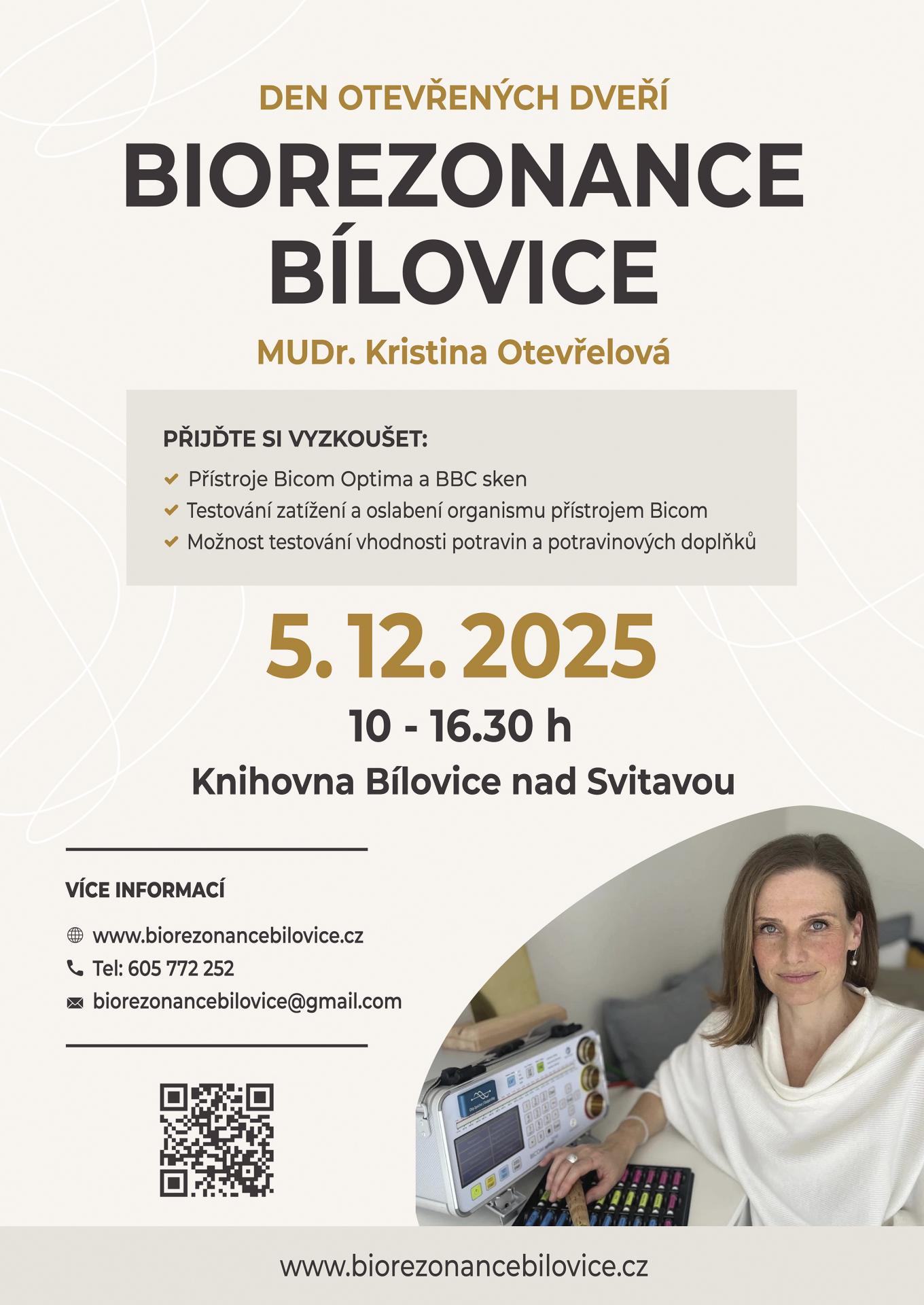 DEN OTEVŘENÝCH DVEŘÍ

BIOREZONANCE BÍLOVICE

MUDr. Kristina Otevřelová

PŘIJĎTE SI VYZKOUŠET:

Přístroje Bicom Optima a BBC sken

Testování zatížení a oslabení organismu přístrojem Bicom

Možnost testování vhodnosti potravin a potravinových doplňků

5. 12. 2025

10 - 16.30 h

Knihovna Bílovice nad Svitavou

VÍCE INFORMACÍ

www.biorezonancebilovice.cz

Tel: 605 772 252

biorezonancebilovice@gmail.com

www.biorezonancebilovice.cz